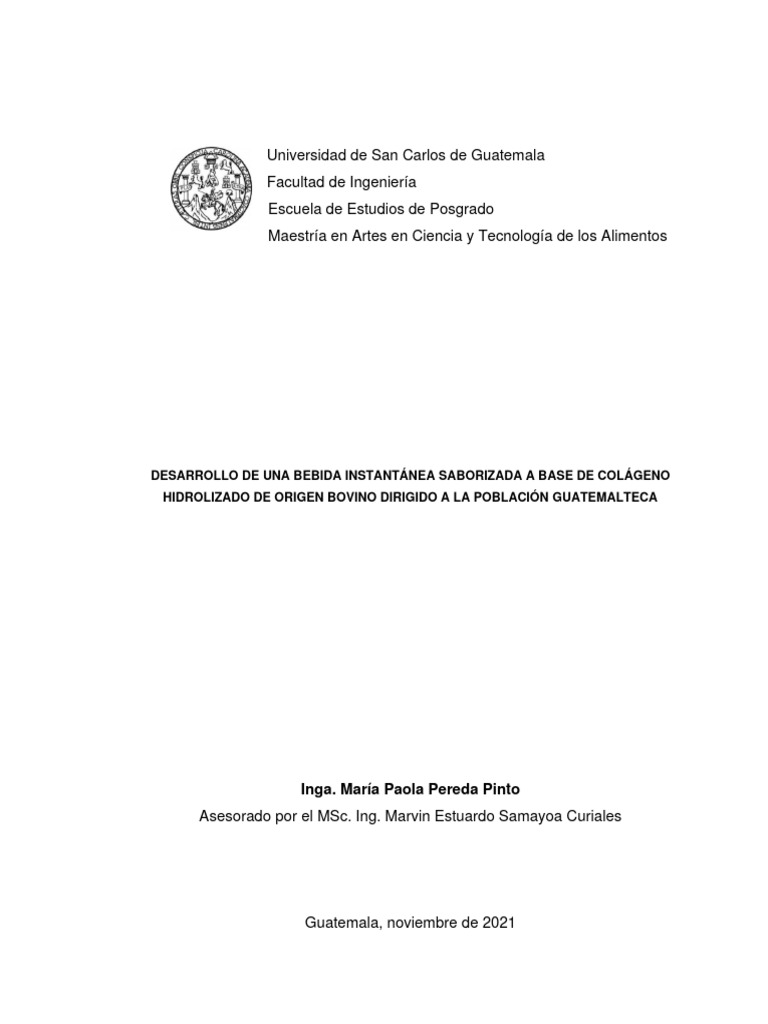 Universidad de San Carlos de Guatemala
Facultad de Ingeniería
Escuela de Estudios de Posgrado
Maestría en Artes en Ciencia y Tecnología de los Alimentos

DESARROLLO DE UNA BEBIDA INSTANTÁNEA SABORIZADA A BASE DE COLÁGENO HIDROLIZADO DE ORIGEN BOVINO DIRIGIDO A LA POBLACIÓN GUATEMALTECA

Inga. María Paola Pereda Pinto

Asesorado por el MSc. Ing. Marvin Estuardo Samayoa Curiales

Guatemala, noviembre de 2021